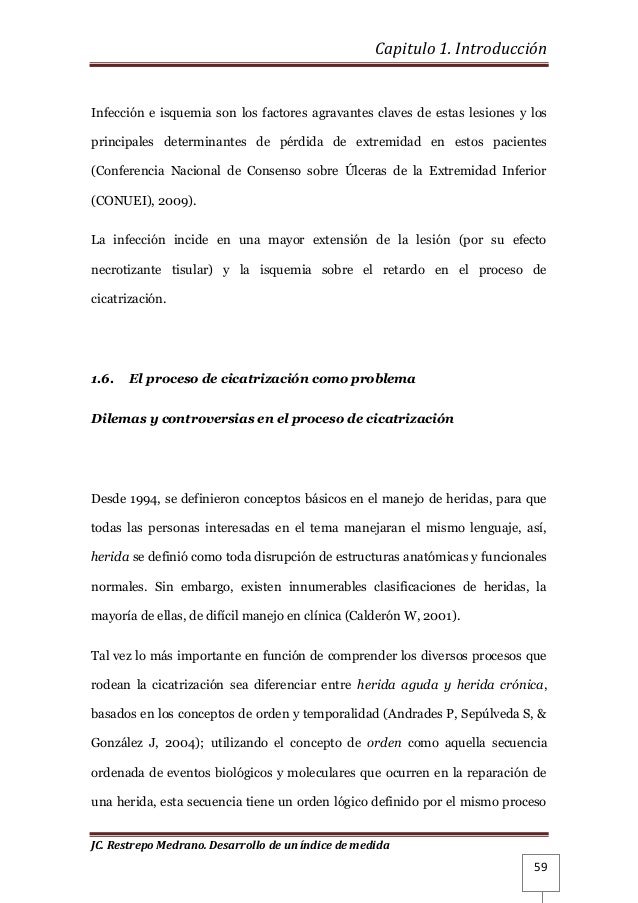 Capitulo 1. Introducción

Infección e isquemia son los factores agravantes claves de estas lesiones y los principales determinantes de pérdida de extremidad en estos pacientes (Conferencia Nacional de Consenso sobre Úlceras de la Extremidad Inferior (CONUEI), 2009).

La infección incide en una mayor extensión de la lesión (por su efecto necrotizante tisular) y la isquemia sobre el retardo en el proceso de cicatrización.

1.6. El proceso de cicatrización como problema

Dilemas y controversias en el proceso de cicatrización

Desde 1994, se definieron conceptos básicos en el manejo de heridas, para que todas las personas interesadas en el tema manejaran el mismo lenguaje, así, herida se definió como toda disrupción de estructuras anatómicas y funcionales normales. Sin embargo, existen innumerables clasificaciones de heridas, la mayoría de ellas, de difícil manejo en clínica (Calderón W, 2001).

Tal vez lo más importante en función de comprender los diversos procesos que rodean la cicatrización sea diferenciar entre herida aguda y herida crónica, basados en los conceptos de orden y temporalidad (Andrades P, Sepúlveda S, & González J, 2004); utilizando el concepto de orden como aquella secuencia ordenada de eventos biológicos y moleculares que ocurren en la reparación de una herida, esta secuencia tiene un orden lógico definido por el mismo proceso

JC. Restrepo Medrano. Desarrollo de un índice de medida

59